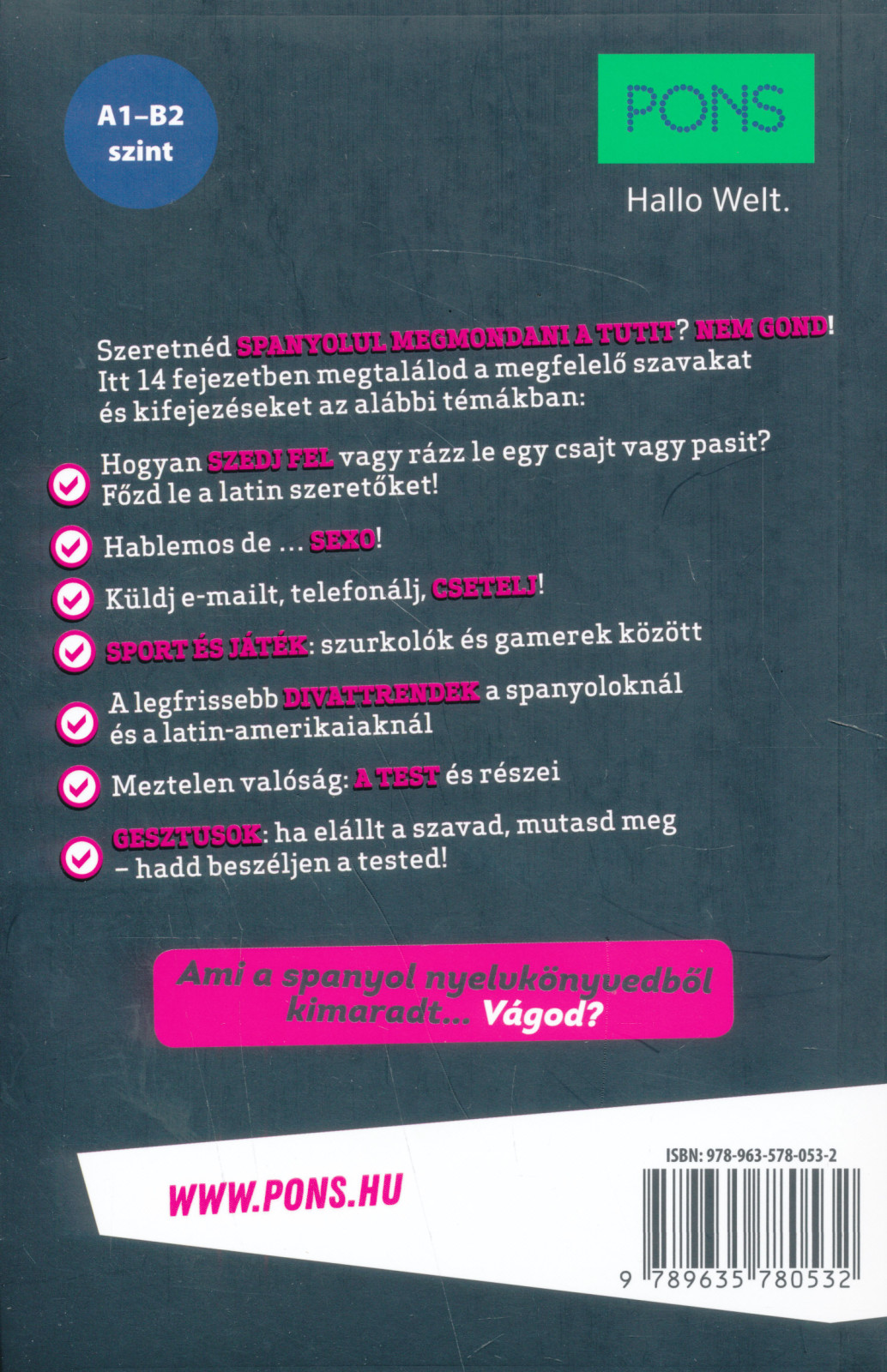 A1–B2 szint

PONS

Hallo Welt.

Szeretnéd SPANYOLUL MEGMONDANI A TUTIT? NEM GOND! Itt 14 fejezetben megtalálod a megfelelő szavakat és kifejezéseket az alábbi témákban:

Hogyan SZEDJ FEL vagy rázz le egy csajt vagy pasit? Főzd le a latin szeretőket!

Hablemos de ... SEXO!

Küldj e-mailt, telefonálj, CSETELJ!

SPORT ÉS JÁTÉK: szurkolók és gamerek között

A legfrissebb DIVATTRENDEK a spanyoloknál és a latin-amerikaiaknál

Meztelen valóság: A TEST és részei

GESZTUSOK: ha elállt a szavad, mutasd meg – hadd beszéljen a tested!

Ami a spanyol nyelvkönyvedből kimaradt... Vágod?

WWW.PONS.HU

ISBN: 978-963-578-053-2

9 789635 780532